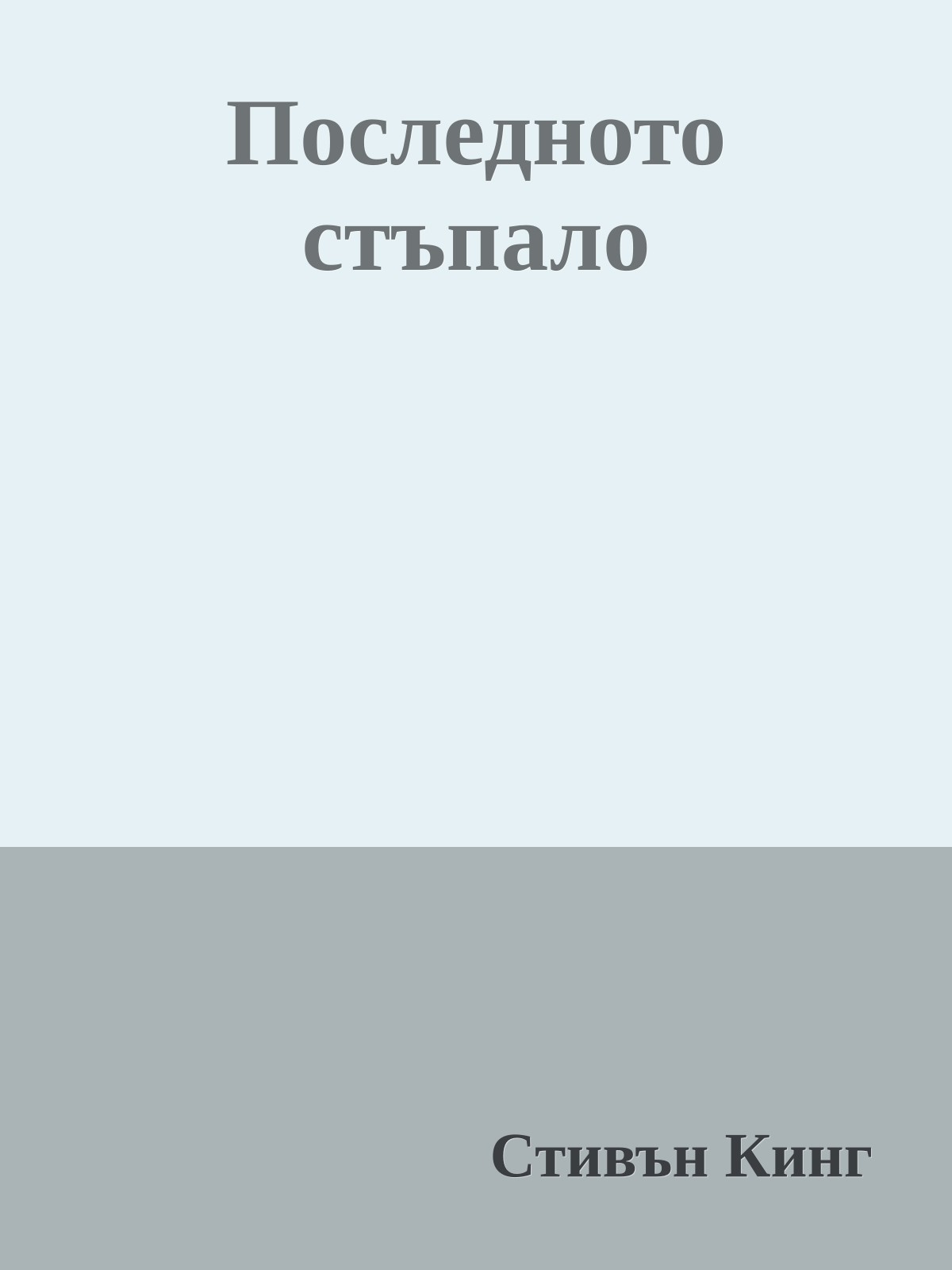 Последното стъпало

Стивън Кинг